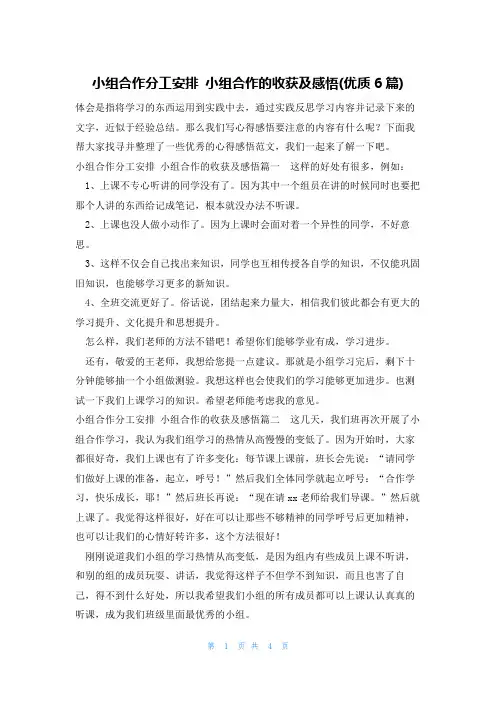 小组合作分工安排 小组合作的收获及感悟(优质 6 篇)

体会是指将学习的东西运用到实践中去，通过实践反思学习内容并记录下来的文字，近似于经验总结。那么我们写心得感悟要注意的内容有什么呢？下面我帮大家找寻并整理了一些优秀的心得感悟范文，我们一起来了解一下吧。

小组合作分工安排 小组合作的收获及感悟篇一 这样的好处有很多，例如：

1、上课不专心听讲的同学没有了。因为其中一个组员在讲的时候同时也要把那个人讲的东西给记成笔记，根本就没办法不听课。

2、上课也没人做小动作了。因为上课时会面对着一个异性的同学，不好意思。

3、这样不仅会自己找出来知识，同学也互相传授各自学的知识，不仅能巩固旧知识，也能够学习更多的新知识。

4、全班交流更好了。俗话说，团结起来力量大，相信我们彼此都会有更大的学习提升、文化提升和思想提升。

怎么样，我们老师的方法不错吧！希望你们能够学业有成，学习进步。

还有，敬爱的王老师，我想给您提一点建议。那就是小组学习完后，剩下十分钟能够抽一个小组做测验。我想这样也会使我们的学习能够更加进步。也测试一下我们上课学习的知识。希望老师能考虑我的意见。

小组合作分工安排 小组合作的收获及感悟篇二 这几天，我们班再次开展了小组合作学习，我认为我们组学习的热情从高慢慢的变低了。因为开始时，大家都很好奇，我们上课也有了许多变化：每节课上课前，班长会先说：“请同学们做好上课的准备，起立，呼号！”然后我们全体同学就起立呼号：“合作学习，快乐成长，耶！”然后班长再说：“现在请 xx 老师给我们导课。”然后就上课了。我觉得这样很好，好在可以让那些不够精神的同学呼号后更加精神，也可以让我们的心情好转许多，这个方法很好！

刚刚说道我们小组的学习热情从高变低，是因为组内有些成员上课不听讲，和别的组的成员玩耍、讲话，我觉得这样子不但学不到知识，而且也害了自己，得不到什么好处，所以我希望我们小组的所有成员都可以上课认认真真的听课，成为我们班级里面最优秀的小组。

第 1 页 共 4 页